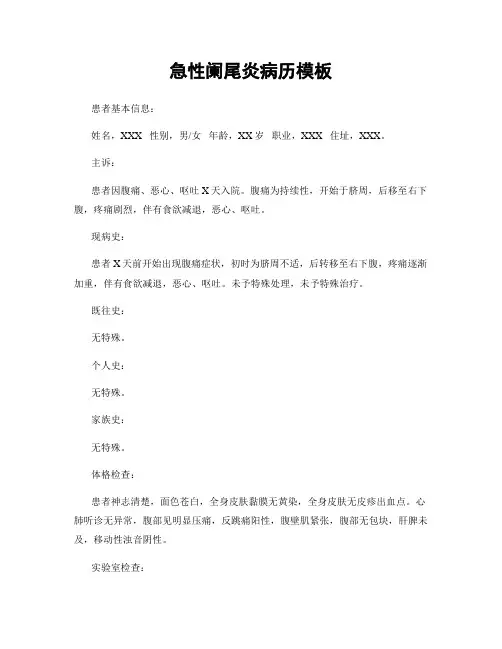 急性阑尾炎病历模板

患者基本信息：

姓名，XXX　性别，男/女　年龄，XX岁　职业，XXX　住址，XXX。

主诉：

患者因腹痛、恶心、呕吐X天入院。腹痛为持续性，开始于脐周，后移至右下腹，疼痛剧烈，伴有食欲减退，恶心、呕吐。

现病史：

患者X天前开始出现腹痛症状，初时为脐周不适，后转移至右下腹，疼痛逐渐加重，伴有食欲减退，恶心、呕吐。未予特殊处理，未予特殊治疗。

既往史：

无特殊。

个人史：

无特殊。

家族史：

无特殊。

体格检查：

患者神志清楚，面色苍白，全身皮肤黏膜无黄染，全身皮肤无皮疹出血点。心肺听诊无异常，腹部见明显压痛，反跳痛阳性，腹壁肌紧张，腹部无包块，肝脾未及，移动性浊音阴性。

实验室检查：